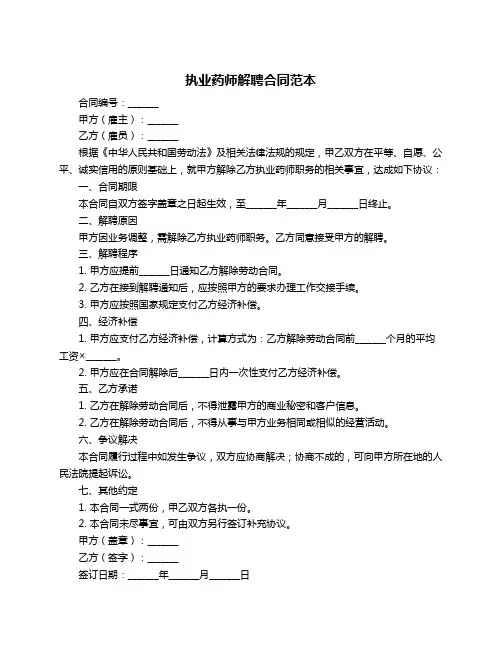 执业药师解聘合同范本

合同编号：______

甲方（雇主）：______

乙方（雇员）：______

根据《中华人民共和国劳动法》及相关法律法规的规定，甲乙双方在平等、自愿、公平、诚实信用的原则基础上，就甲方解除乙方执业药师职务的相关事宜，达成如下协议：

一、合同期限

本合同自双方签字盖章之日起生效，至______年______月______日终止。

二、解聘原因

甲方因业务调整，需解除乙方执业药师职务。乙方同意接受甲方的解聘。

三、解聘程序

1. 甲方应提前______日通知乙方解除劳动合同。

2. 乙方在接到解聘通知后，应按照甲方的要求办理工作交接手续。

3. 甲方应按照国家规定支付乙方经济补偿。

四、经济补偿

1. 甲方应支付乙方经济补偿，计算方式为：乙方解除劳动合同前______个月的平均工资×______。

2. 甲方应在合同解除后______日内一次性支付乙方经济补偿。

五、乙方承诺

1. 乙方在解除劳动合同后，不得泄露甲方的商业秘密和客户信息。

2. 乙方在解除劳动合同后，不得从事与甲方业务相同或相似的经营活动。

六、争议解决

本合同履行过程中如发生争议，双方应协商解决；协商不成的，可向甲方所在地的人民法院提起诉讼。

七、其他约定

1. 本合同一式两份，甲乙双方各执一份。

2. 本合同未尽事宜，可由双方另行签订补充协议。

甲方（盖章）：______

乙方（签字）：______

签订日期：______年______月______日